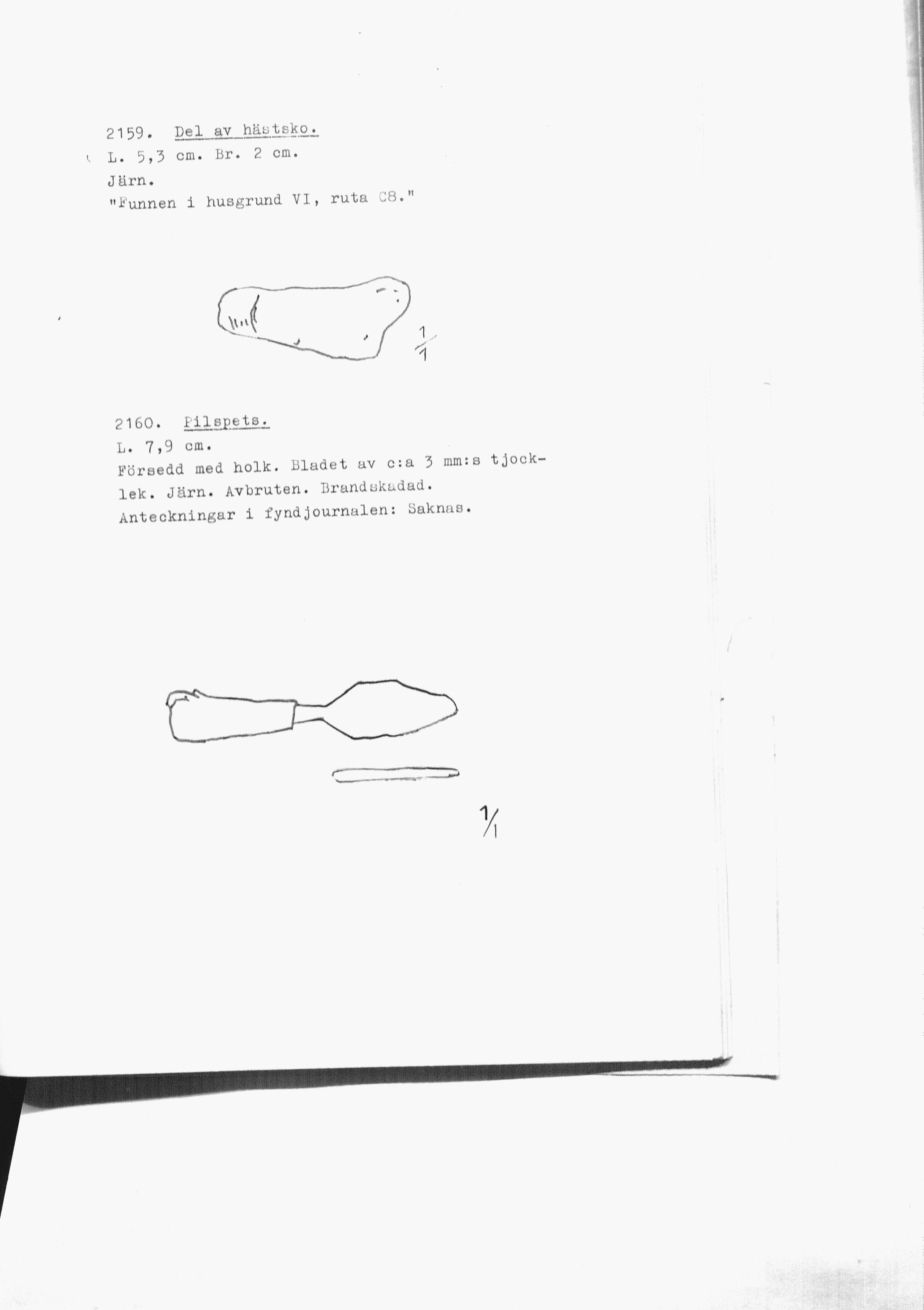 2159. Del av hästsko.
L. 5,3 cm. Br. 2 cm.
Järn.
"Funnen i husgrund VI, ruta C8."

$\frac{1}{1}$

2160. Pilspets.
L. 7,9 cm.
Försedd med holk. Bladet av c:a 3 mm:s tjocklek. Järn. Avbruten. Brandskadad.
Anteckningar i fyndjournalen: Saknas.

$\frac{1}{1}$